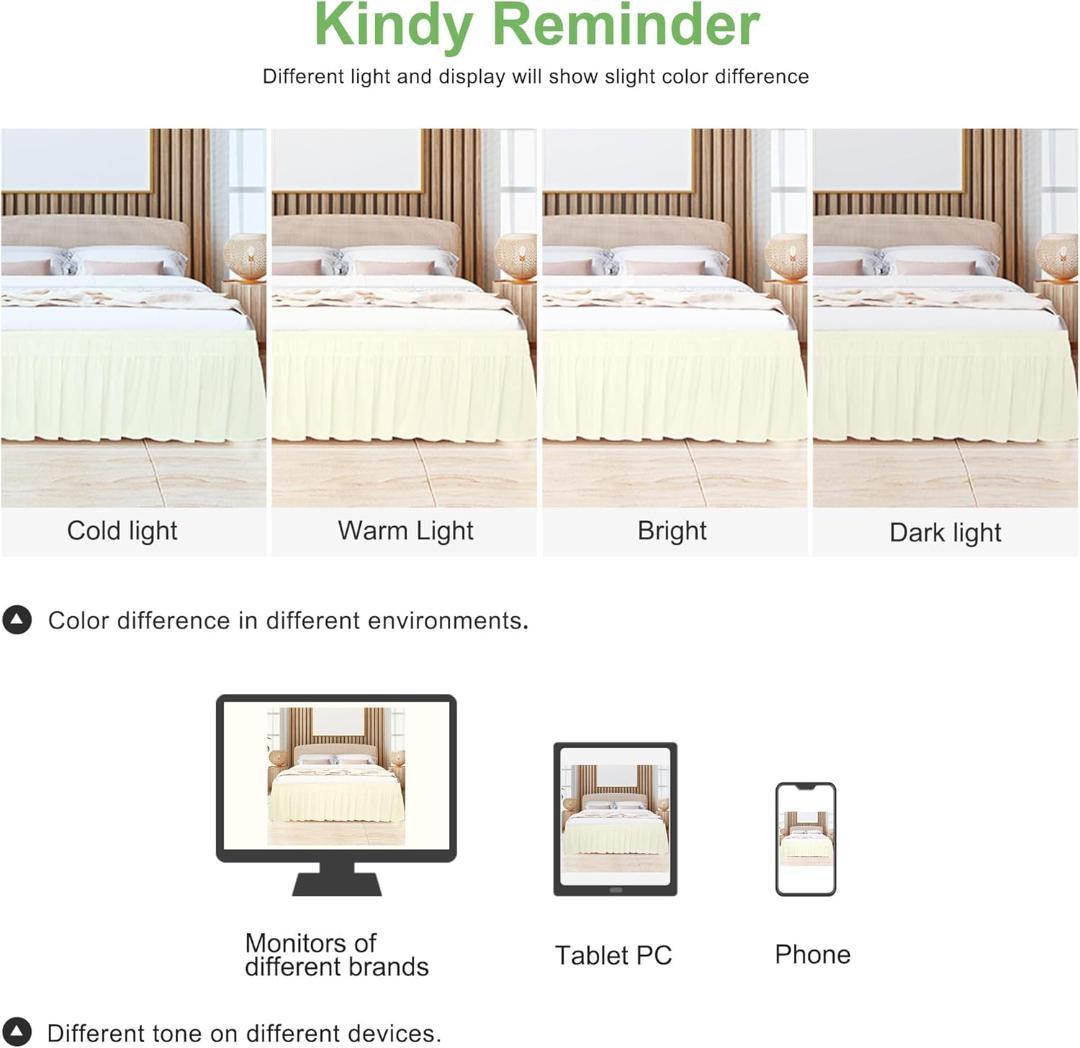 Kindy Reminder

Different light and display will show slight color difference

Cold light

Warm Light

Bright

Dark light

Color difference in different environments.

Monitors of
different brands

Tablet PC

Phone

Different tone on different devices.